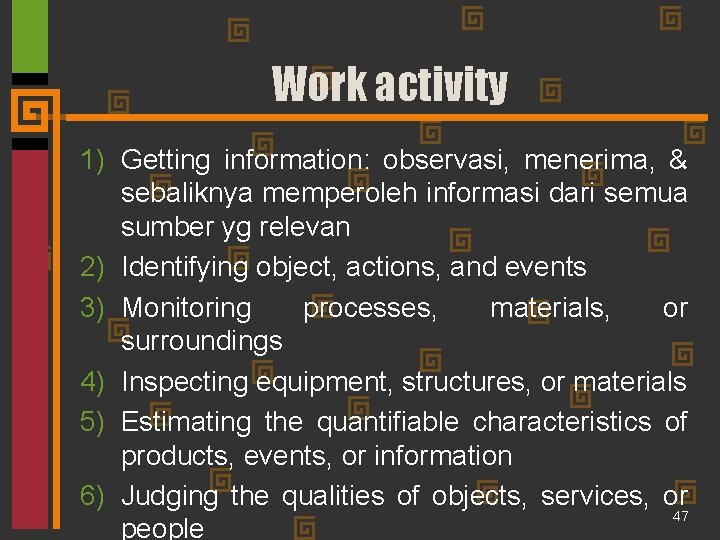 Work activity

1) Getting information: observasi, menerima, & sebaliknya memperoleh informasi dari semua sumber yg relevan
2) Identifying object, actions, and events
3) Monitoring processes, materials, or surroundings
4) Inspecting equipment, structures, or materials
5) Estimating the quantifiable characteristics of products, events, or information
6) Judging the qualities of objects, services, or people

47